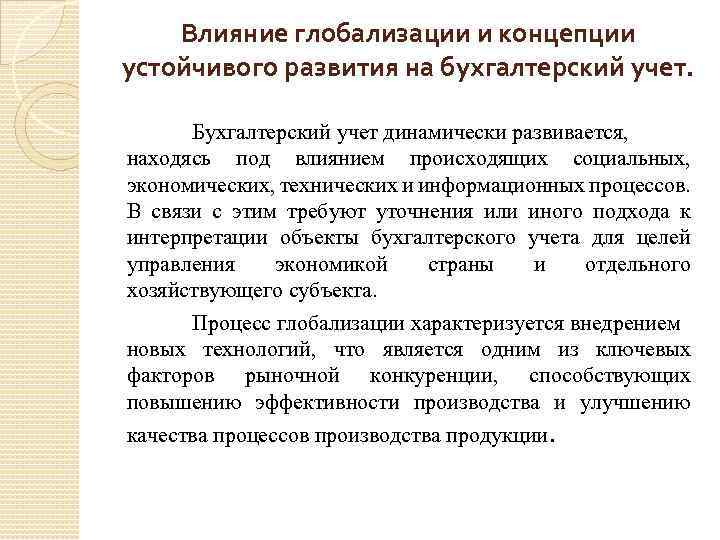 Влияние глобализации и концепции устойчивого развития на бухгалтерский учет.

Бухгалтерский учет динамически развивается, находясь под влиянием происходящих социальных, экономических, технических и информационных процессов. В связи с этим требуют уточнения или иного подхода к интерпретации объекты бухгалтерского учета для целей управления экономикой страны и отдельного хозяйствующего субъекта.

Процесс глобализации характеризуется внедрением новых технологий, что является одним из ключевых факторов рыночной конкуренции, способствующих повышению эффективности производства и улучшению качества процессов производства продукции.